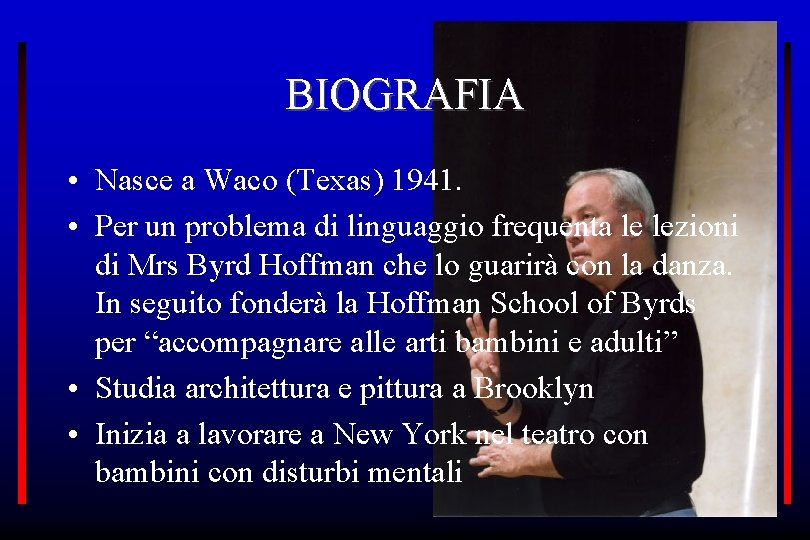 BIOGRAFIA

• Nasce a Waco (Texas) 1941.
• Per un problema di linguaggio frequenta le lezioni di Mrs Byrd Hoffman che lo guarirà con la danza. In seguito fonderà la Hoffman School of Byrds per “accompagnare alle arti bambini e adulti”
• Studia architettura e pittura a Brooklyn
• Inizia a lavorare a New York nel teatro con bambini con disturbi mentali